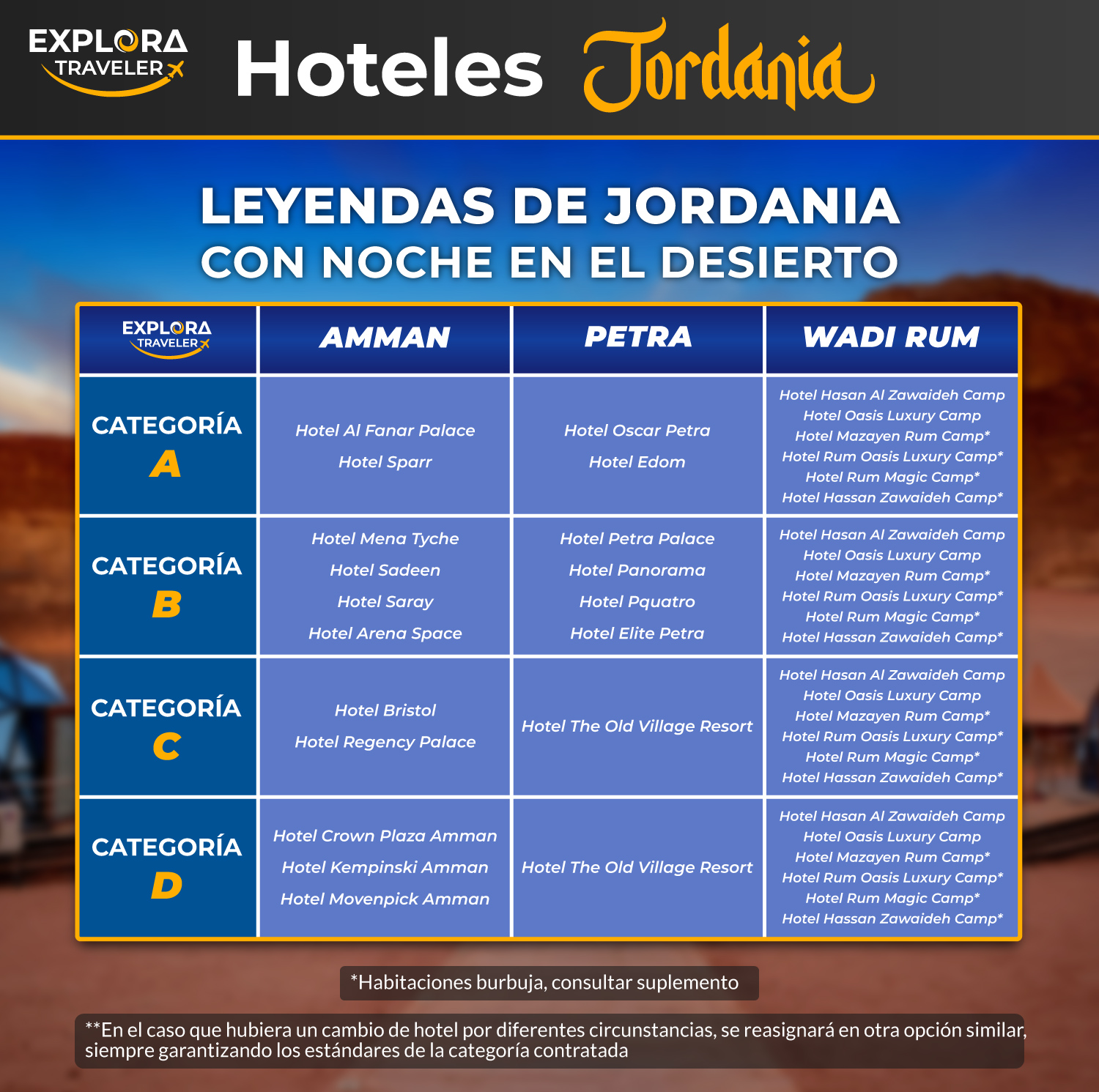 EXPLORA TRAVELER

Hoteles Jordania

LEYENDAS DE JORDANIA
CON NOCHE EN EL DESIERTO

| EXPLORA TRAVELER | AMMAN | PETRA | WADI RUM |
|---|---|---|---|
| CATEGORÍA A | Hotel Al Fanar Palace<br>Hotel Sparr | Hotel Oscar Petra<br>Hotel Edom | Hotel Hasan Al Zawaideh Camp<br>Hotel Oasis Luxury Camp<br>Hotel Mazayen Rum Camp*<br>Hotel Rum Oasis Luxury Camp*<br>Hotel Rum Magic Camp*<br>Hotel Hassan Zawaideh Camp* |
| CATEGORÍA B | Hotel Mena Tyche<br>Hotel Sadeen<br>Hotel Saray<br>Hotel Arena Space | Hotel Petra Palace<br>Hotel Panorama<br>Hotel Pquatro<br>Hotel Elite Petra | Hotel Hasan Al Zawaideh Camp<br>Hotel Oasis Luxury Camp<br>Hotel Mazayen Rum Camp*<br>Hotel Rum Oasis Luxury Camp*<br>Hotel Rum Magic Camp*<br>Hotel Hassan Zawaideh Camp* |
| CATEGORÍA C | Hotel Bristol<br>Hotel Regency Palace | Hotel The Old Village Resort | Hotel Hasan Al Zawaideh Camp<br>Hotel Oasis Luxury Camp<br>Hotel Mazayen Rum Camp*<br>Hotel Rum Oasis Luxury Camp*<br>Hotel Rum Magic Camp*<br>Hotel Hassan Zawaideh Camp* |
| CATEGORÍA D | Hotel Crown Plaza Amman<br>Hotel Kempinski Amman<br>Hotel Movenpick Amman | Hotel The Old Village Resort | Hotel Hasan Al Zawaideh Camp<br>Hotel Oasis Luxury Camp<br>Hotel Mazayen Rum Camp*<br>Hotel Rum Oasis Luxury Camp*<br>Hotel Rum Magic Camp*<br>Hotel Hassan Zawaideh Camp* |

*Habitaciones burbuja, consultar suplemento

**En el caso que hubiera un cambio de hotel por diferentes circunstancias, se reasignará en otra opción similar, siempre garantizando los estándares de la categoría contratada